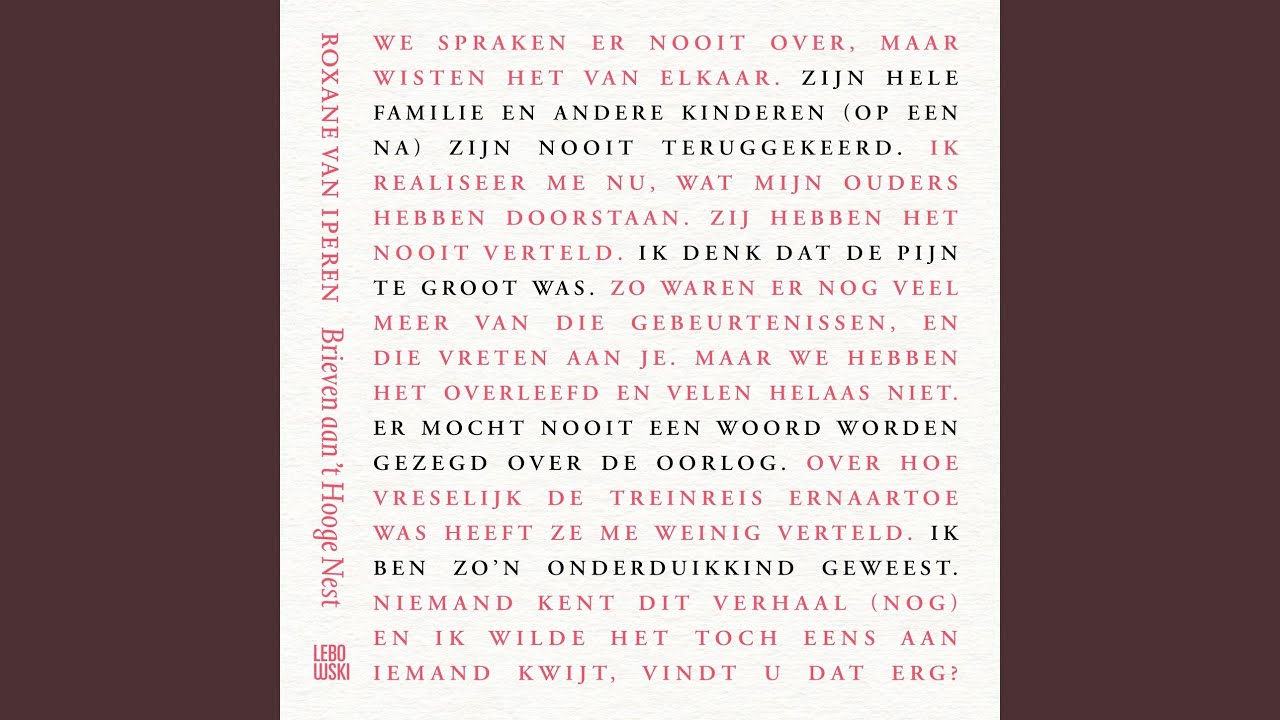 ROXANE VAN IPEREN Brieven aan 't Hooge Nest

LEBOWSKI

WE SPRAKEN ER NOOIT OVER, MAAR WISTEN HET VAN ELKAAR. ZIJN HELE FAMILIE EN ANDERE KINDEREN (OP EEN NA) ZIJN NOOIT TERUGGEKEERD. IK REALISEER ME NU, WAT MIJN OUDERS HEBBEN DOORSTAAN. ZIJ HEBBEN HET NOOIT VERTELD. IK DENK DAT DE PIJN TE GROOT WAS. ZO WAREN ER NOG VEEL MEER VAN DIE GEBEURTENISSEN, EN DIE VRETEN AAN JE. MAAR WE HEBBEN HET OVERLEEFD EN VELEN HELAAS NIET. ER MOCHT NOOIT EEN WOORD WORDEN GEZEGD OVER DE OORLOG. OVER HOE VRESELIJK DE TREINREIS ERNAARTOE WAS HEEFT ZE ME WEINIG VERTELD. IK BEN ZO'N ONDERDUIKKIND GEWEEST. NIEMAND KENT DIT VERHAAL (NOG) EN IK WILDE HET TOCH EENS AAN IEMAND KWIJT, VINDT U DAT ERG?